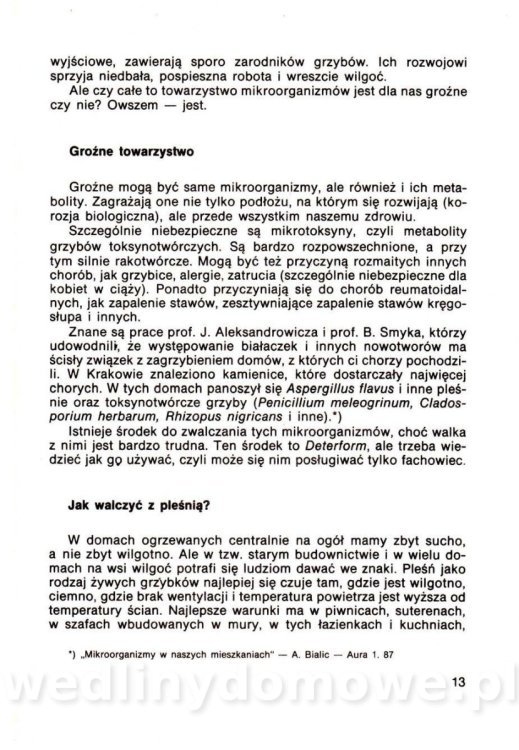 wyjściowe, zawierają sporo zarodników grzybów. Ich rozwojowi sprzyja niedbała, pospieszna robota i wreszcie wilgoć.
Ale czy całe to towarzystwo mikroorganizmów jest dla nas groźne czy nie? Owszem — jest.

Groźne towarzystwo

Groźne mogą być same mikroorganizmy, ale również i ich metabolity. Zagrażają one nie tylko podłożu, na którym się rozwijają (korozja biologiczna), ale przede wszystkim naszemu zdrowiu.
Szczególnie niebezpieczne są mikrotoksyny, czyli metabolity grzybów toksynotwórczych. Są bardzo rozpowszechnione, a przy tym silnie rakotwórcze. Mogą być też przyczyną rozmaitych innych chorób, jak grzybice, alergie, zatrucia (szczególnie niebezpieczne dla kobiet w ciąży). Ponadto przyczyniają się do chorób reumatoidalnych, jak zapalenie stawów, zesztywniające zapalenie stawów kręgosłupa i innych.
Znane są prace prof. J. Aleksandrowicza i prof. B. Smyka, którzy udowodnili, że występowanie białaczek i innych nowotworów ma ścisły związek z zagrzybieniem domów, z których ci chorzy pochodzili. W Krakowie znaleziono kamienice, które dostarczały najwięcej chorych. W tych domach panoszył się Aspergillus flavus i inne pleśnie oraz toksynotwórcze grzyby (Penicillium meleogrinum, Cladosporium herbarum, Rhizopus nigricans i inne).*)
Istnieje środek do zwalczania tych mikroorganizmów, choć walka z nimi jest bardzo trudna. Ten środek to Deterform, ale trzeba wiedzieć jak go używać, czyli może się nim posługiwać tylko fachowiec.

Jak walczyć z pleśnią?

W domach ogrzewanych centralnie na ogół mamy zbyt sucho, a nie zbyt wilgotno. Ale w tzw. starym budownictwie i w wielu domach na wsi wilgoć potrafi się ludziom dawać we znaki. Pleśń jako rodzaj żywych grzybków najlepiej się czuje tam, gdzie jest wilgotno, ciemno, gdzie brak wentylacji i temperatura powietrza jest wyższa od temperatury ścian. Najlepsze warunki ma w piwnicach, suterenach, w szafach wbudowanych w mury, w tych łazienkach i kuchniach,

*) „Mikroorganizmy w naszych mieszkaniach" — A. Bialic — Aura 1. 87

13

wedlinydomowe.pl